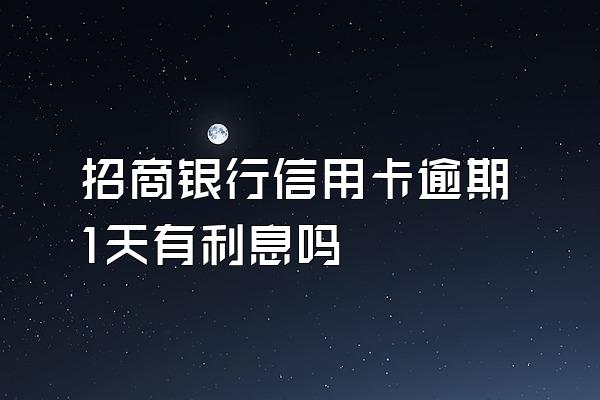 招商银行信用卡逾期1天有利息吗